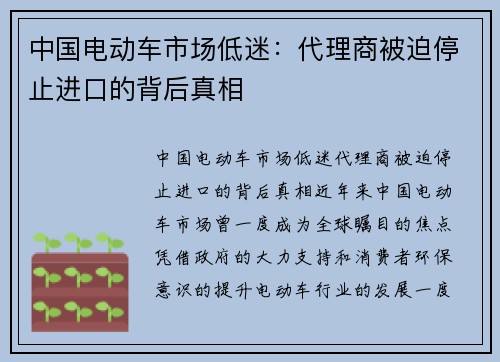 中国电动车市场低迷：代理商被迫停止进口的背后真相

中国电动车市场低迷代理商被迫停止进口的背后真相近年来中国电动车市场曾一度成为全球瞩目的焦点凭借政府的大力支持和消费者环保意识的提升电动车行业的发展一度